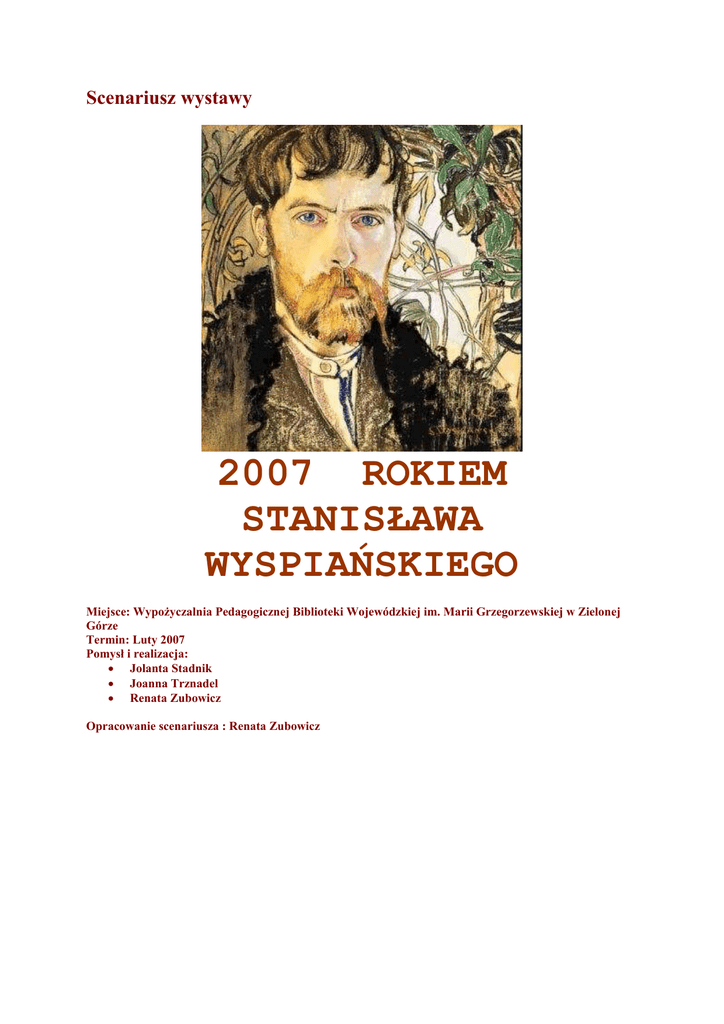 Scenariusz wystawy

2007 ROKIEM STANISŁAWA WYSPIAŃSKIEGO

Miejsce: Wypożyczalnia Pedagogicznej Biblioteki Wojewódzkiej im. Marii Grzegorzewskiej w Zielonej Górze
Termin: Luty 2007
Pomysł i realizacja:
• Jolanta Stadnik
• Joanna Trznadel
• Renata Zubowicz

Opracowanie scenariusza : Renata Zubowicz